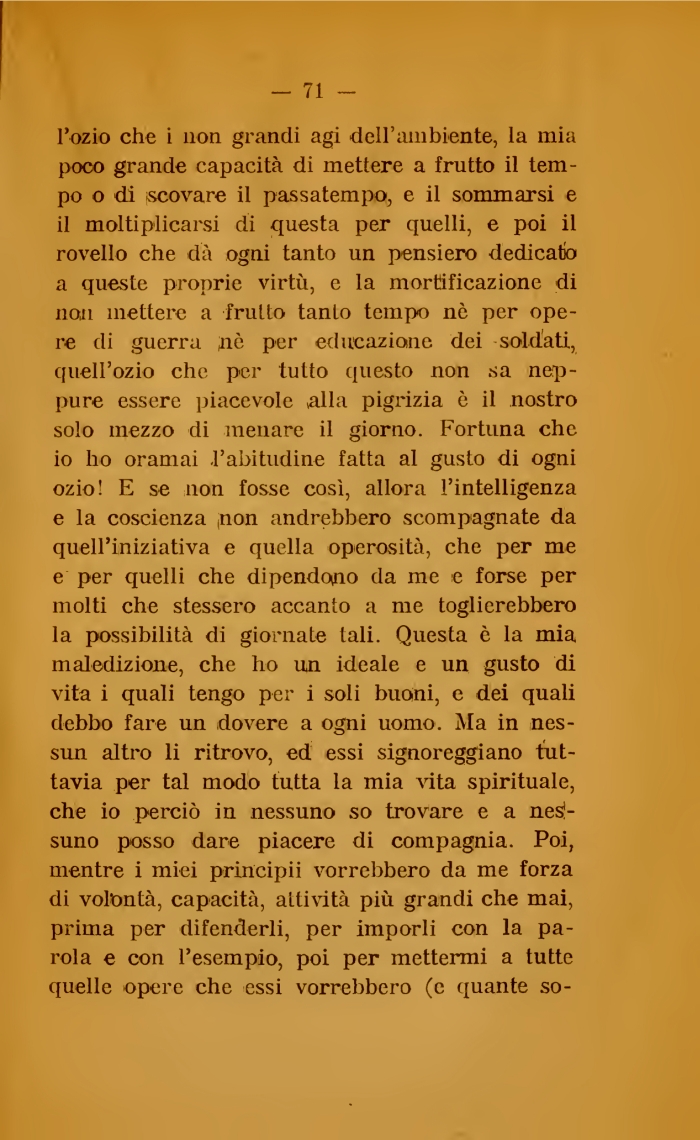 — 71 —

l'ozio che i non grandi agi dell'ambiente, la mia poco grande capacità di mettere a frutto il tempo o di scovare il passatempo, e il sommarsi e il moltiplicarsi di questa per quelli, e poi il rovello che dà ogni tanto un pensiero dedicato a queste proprie virtù, e la mortificazione di non mettere a frutto tanto tempo nè per opere di guerra nè per educazione dei soldati, quell'ozio che per tutto questo non sa neppure essere piacevole alla pigrizia è il nostro solo mezzo di menare il giorno. Fortuna che io ho oramai l'abitudine fatta al gusto di ogni ozio! E se non fosse così, allora l'intelligenza e la coscienza non andrebbero scompagnate da quell'iniziativa e quella operosità, che per me e per quelli che dipendono da me e forse per molti che stessero accanto a me toglierebbero la possibilità di giornate tali. Questa è la mia maledizione, che ho un ideale e un gusto di vita i quali tengo per i soli buoni, e dei quali debbo fare un dovere a ogni uomo. Ma in nessun altro li ritrovo, ed essi signoreggiano tuttavia per tal modo tutta la mia vita spirituale, che io perciò in nessuno so trovare e a nessuno posso dare piacere di compagnia. Poi, mentre i miei principii vorrebbero da me forza di volontà, capacità, attività più grandi che mai, prima per difenderli, per imporli con la parola e con l'esempio, poi per mettermi a tutte quelle opere che essi vorrebbero (e quante so-